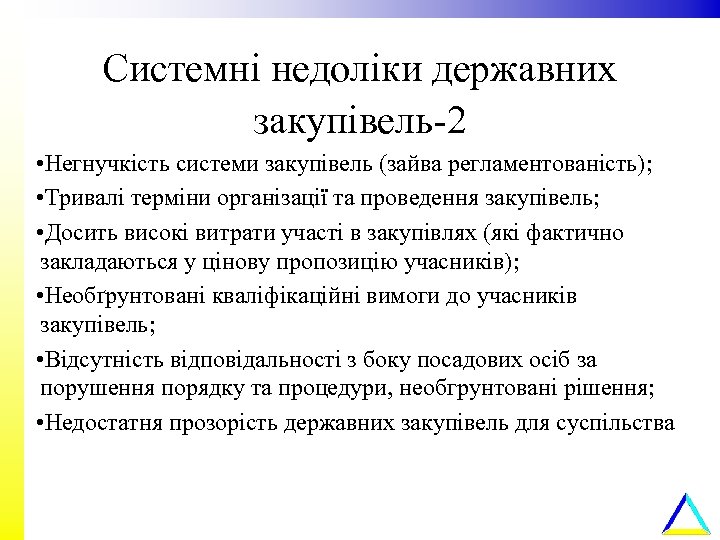 Системні недоліки державних закупівель-2

•Негнучкість системи закупівель (зайва регламентованість);

•Тривалі терміни організації та проведення закупівель;

•Досить високі витрати участі в закупівлях (які фактично закладаються у цінову пропозицію учасників);

•Необґрунтовані кваліфікаційні вимоги до учасників закупівель;

•Відсутність відповідальності з боку посадових осіб за порушення порядку та процедури, необгрунтовані рішення;

•Недостатня прозорість державних закупівель для суспільства